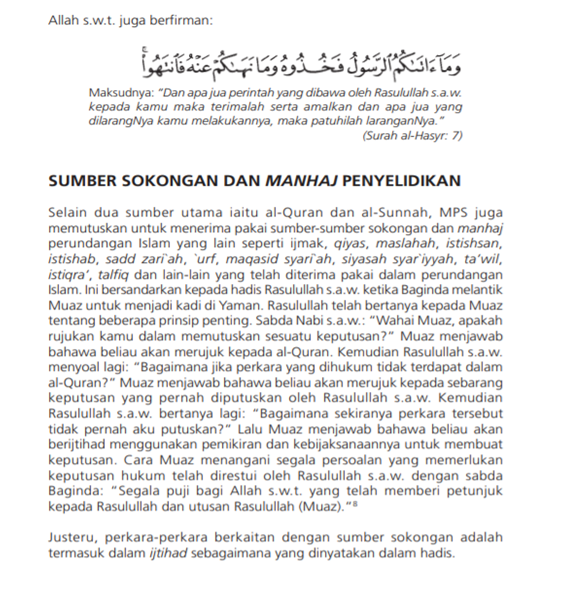 Allah s.w.t. juga berfirman:

وَمَآ ءَاتَىٰكُمُ ٱلرَّسُولُ فَخُذُوهُ وَمَا نَهَىٰكُمْ عَنْهُ فَٱنتَهُوا۟

Maksudnya: "Dan apa jua perintah yang dibawa oleh Rasulullah s.a.w. kepada kamu maka terimalah serta amalkan dan apa jua yang dilarangNya kamu melakukannya, maka patuhilah laranganNya."
(Surah al-Hasyr: 7)

SUMBER SOKONGAN DAN MANHAJ PENYELIDIKAN

Selain dua sumber utama iaitu al-Quran dan al-Sunnah, MPS juga memutuskan untuk menerima pakai sumber-sumber sokongan dan manhaj perundangan Islam yang lain seperti ijmak, qiyas, maslahah, istishsan, istishab, sadd zari`ah, `urf, maqasid syari`ah, siyasah syar`iyyah, ta'wil, istiqra', talfiq dan lain-lain yang telah diterima pakai dalam perundangan Islam. Ini bersandarkan kepada hadis Rasulullah s.a.w. ketika Baginda melantik Muaz untuk menjadi kadi di Yaman. Rasulullah telah bertanya kepada Muaz tentang beberapa prinsip penting. Sabda Nabi s.a.w.: "Wahai Muaz, apakah rujukan kamu dalam memutuskan sesuatu keputusan?" Muaz menjawab bahawa beliau akan merujuk kepada al-Quran. Kemudian Rasulullah s.a.w. menyoal lagi: "Bagaimana jika perkara yang dihukum tidak terdapat dalam al-Quran?" Muaz menjawab bahawa beliau akan merujuk kepada sebarang keputusan yang pernah diputuskan oleh Rasulullah s.a.w. Kemudian Rasulullah s.a.w. bertanya lagi: "Bagaimana sekiranya perkara tersebut tidak pernah aku putuskan?" Lalu Muaz menjawab bahawa beliau akan berijtihad menggunakan pemikiran dan kebijaksanaannya untuk membuat keputusan. Cara Muaz menangani segala persoalan yang memerlukan keputusan hukum telah direstui oleh Rasulullah s.a.w. dengan sabda Baginda: "Segala puji bagi Allah s.w.t. yang telah memberi petunjuk kepada Rasulullah dan utusan Rasulullah (Muaz)."$^8$

Justeru, perkara-perkara berkaitan dengan sumber sokongan adalah termasuk dalam ijtihad sebagaimana yang dinyatakan dalam hadis.